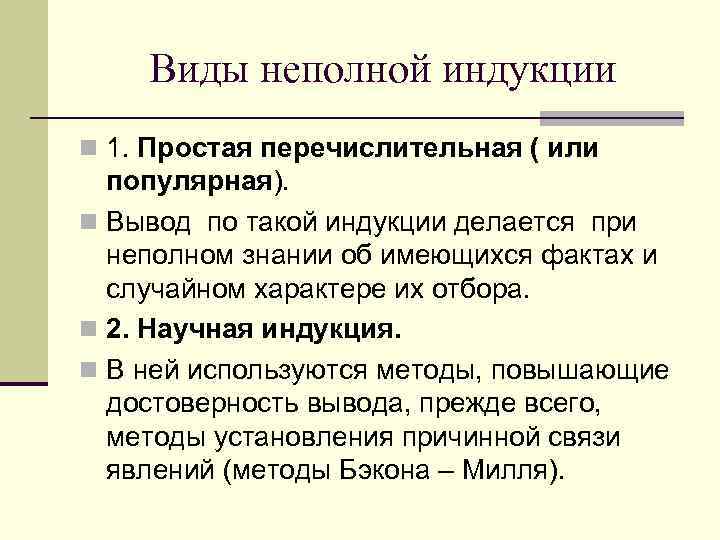 Виды неполной индукции

1. Простая перечислительная ( или популярная).

Вывод по такой индукции делается при неполном знании об имеющихся фактах и случайном характере их отбора.

2. Научная индукция.

В ней используются методы, повышающие достоверность вывода, прежде всего, методы установления причинной связи явлений (методы Бэкона – Милля).